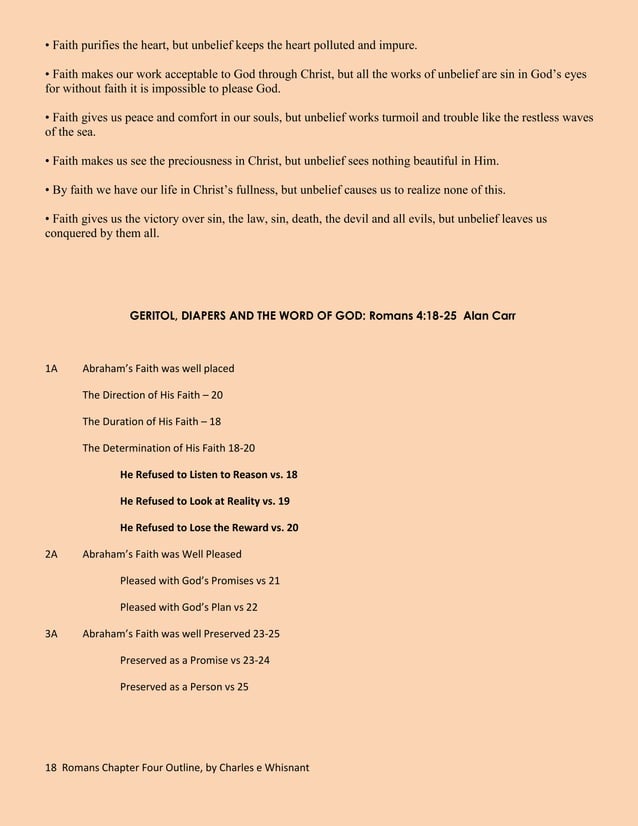 • Faith purifies the heart, but unbelief keeps the heart polluted and impure.

• Faith makes our work acceptable to God through Christ, but all the works of unbelief are sin in God's eyes for without faith it is impossible to please God.

• Faith gives us peace and comfort in our souls, but unbelief works turmoil and trouble like the restless waves of the sea.

• Faith makes us see the preciousness in Christ, but unbelief sees nothing beautiful in Him.

• By faith we have our life in Christ's fullness, but unbelief causes us to realize none of this.

• Faith gives us the victory over sin, the law, sin, death, the devil and all evils, but unbelief leaves us conquered by them all.

GERITOL, DIAPERS AND THE WORD OF GOD: Romans 4:18-25 Alan Carr

1A Abraham's Faith was well placed

The Direction of His Faith – 20

The Duration of His Faith – 18

The Determination of His Faith 18-20

He Refused to Listen to Reason vs. 18

He Refused to Look at Reality vs. 19

He Refused to Lose the Reward vs. 20

2A Abraham's Faith was Well Pleased

Pleased with God's Promises vs 21

Pleased with God's Plan vs 22

3A Abraham's Faith was well Preserved 23-25

Preserved as a Promise vs 23-24

Preserved as a Person vs 25

18 Romans Chapter Four Outline, by Charles e Whisnant